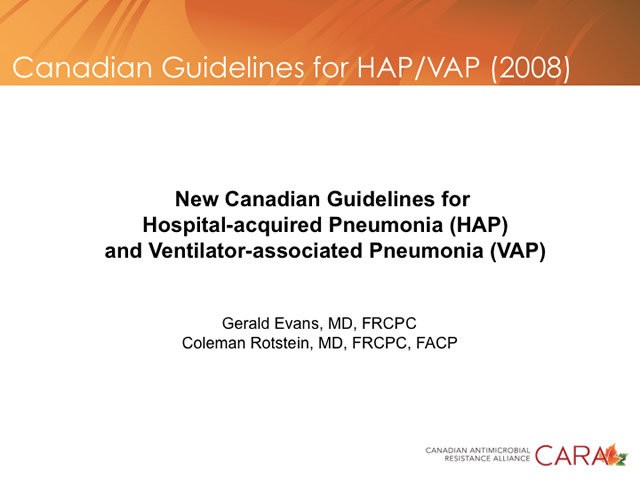 Canadian Guidelines for HAP/VAP (2008)

New Canadian Guidelines for Hospital-acquired Pneumonia (HAP) and Ventilator-associated Pneumonia (VAP)

Gerald Evans, MD, FRCPC
Coleman Rotstein, MD, FRCPC, FACP

CANADIAN ANTIMICROBIAL RESISTANCE ALLIANCE CARA